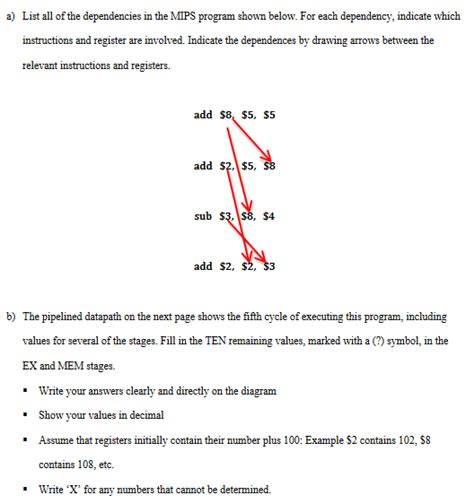 a) List all of the dependencies in the MIPS program shown below. For each dependency, indicate which instructions and register are involved. Indicate the dependences by drawing arrows between the relevant instructions and registers.

add \$8, \$5, \$5

add \$2, \$5, \$8

sub \$3, \$8, \$4

add \$2, \$2, \$3

b) The pipelined datapath on the next page shows the fifth cycle of executing this program, including values for several of the stages. Fill in the TEN remaining values, marked with a (?) symbol, in the EX and MEM stages.

▪ Write your answers clearly and directly on the diagram

▪ Show your values in decimal

▪ Assume that registers initially contain their number plus 100: Example \$2 contains 102, \$8 contains 108, etc.

▪ Write 'X' for any numbers that cannot be determined.